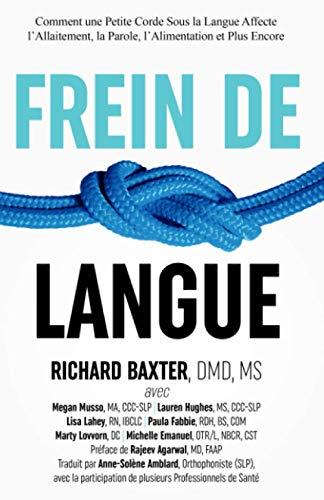 Comment une Petite Corde Sous la Langue Affecte l'Allaitement, la Parole, l'Alimentation et Plus Encore

FREIN DE

LANGUE

RICHARD BAXTER, DMD, MS
avec
Megan Musso, MA, CCC-SLP | Lauren Hughes, MS, CCC-SLP
Lisa Lahey, RN, IBCLC | Paula Fabbie, RDH, BS, COM
Marty Lovvorn, DC | Michelle Emanuel, OTR/L, NBCR, CST
Préface de Rajeev Agarwal, MD, FAAP
Traduit par Anne-Solène Amblard, Orthophoniste (SLP), avec la participation de plusieurs Professionnels de Santé